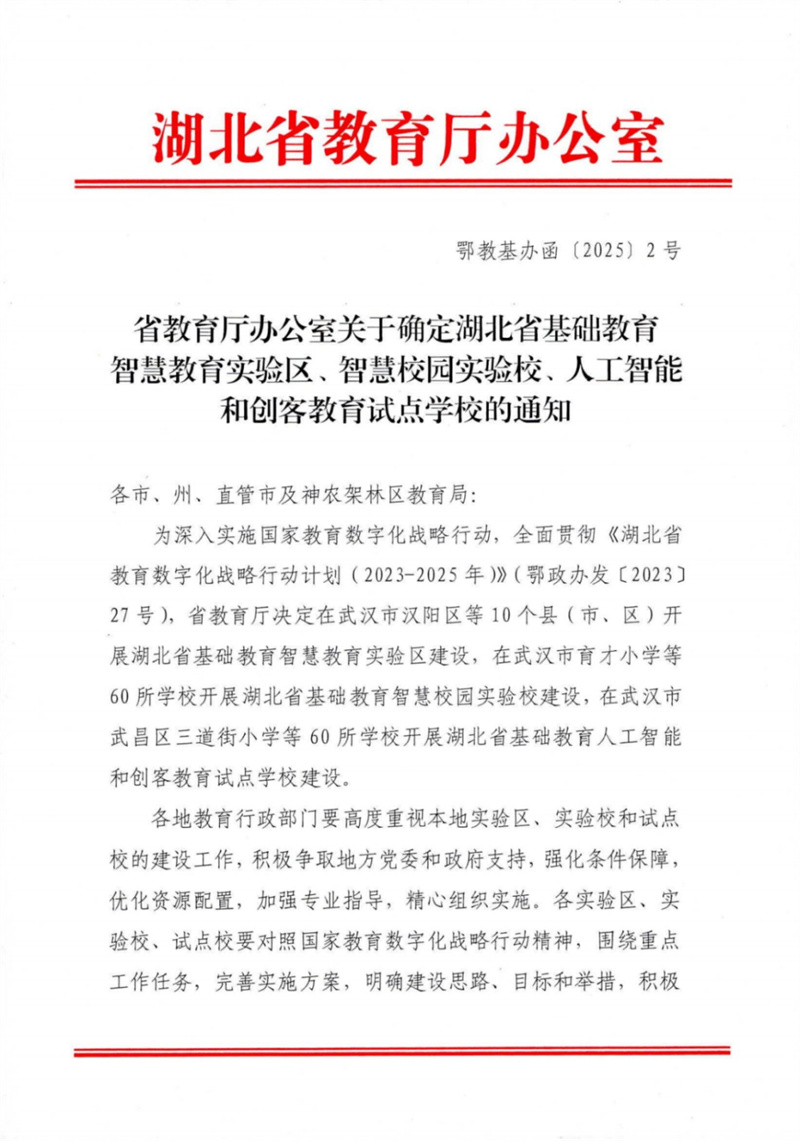 湖北省教育厅办公室

鄂教基办函〔2025〕2号

省教育厅办公室关于确定湖北省基础教育智慧教育实验区、智慧校园实验校、人工智能和创客教育试点学校的通知

各市、州、直管市及神农架林区教育局：

为深入实施国家教育数字化战略行动，全面贯彻《湖北省教育数字化战略行动计划（2023-2025年）》（鄂政办发〔2023〕27号），省教育厅决定在武汉市汉阳区等10个县（市、区）开展湖北省基础教育智慧教育实验区建设，在武汉市育才小学等60所学校开展湖北省基础教育智慧校园实验校建设，在武汉市武昌区三道街小学等60所学校开展湖北省基础教育人工智能和创客教育试点学校建设。

各地教育行政部门要高度重视本地实验区、实验校和试点校的建设工作，积极争取地方党委和政府支持，强化条件保障，优化资源配置，加强专业指导，精心组织实施。各实验区、实验校、试点校要对照国家教育数字化战略行动精神，围绕重点工作任务，完善实施方案，明确建设思路、目标和举措，积极